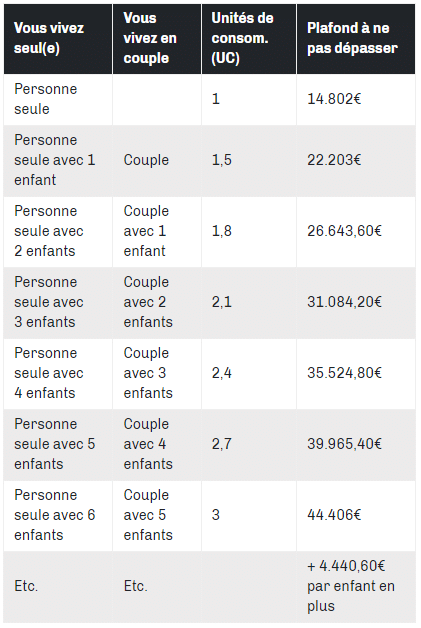 | Vous vivez seul(e) | Vous vivez en couple | Unités de consom. (UC) | Plafond à ne pas dépasser |
|---|---|---|---|
| Personne seule | | 1 | 14.802€ |
| Personne seule avec 1 enfant | Couple | 1,5 | 22.203€ |
| Personne seule avec 2 enfants | Couple avec 1 enfant | 1,8 | 26.643,60€ |
| Personne seule avec 3 enfants | Couple avec 2 enfants | 2,1 | 31.084,20€ |
| Personne seule avec 4 enfants | Couple avec 3 enfants | 2,4 | 35.524,80€ |
| Personne seule avec 5 enfants | Couple avec 4 enfants | 2,7 | 39.965,40€ |
| Personne seule avec 6 enfants | Couple avec 5 enfants | 3 | 44.406€ |
| Etc. | Etc. | | + 4.440,60€ par enfant en plus |